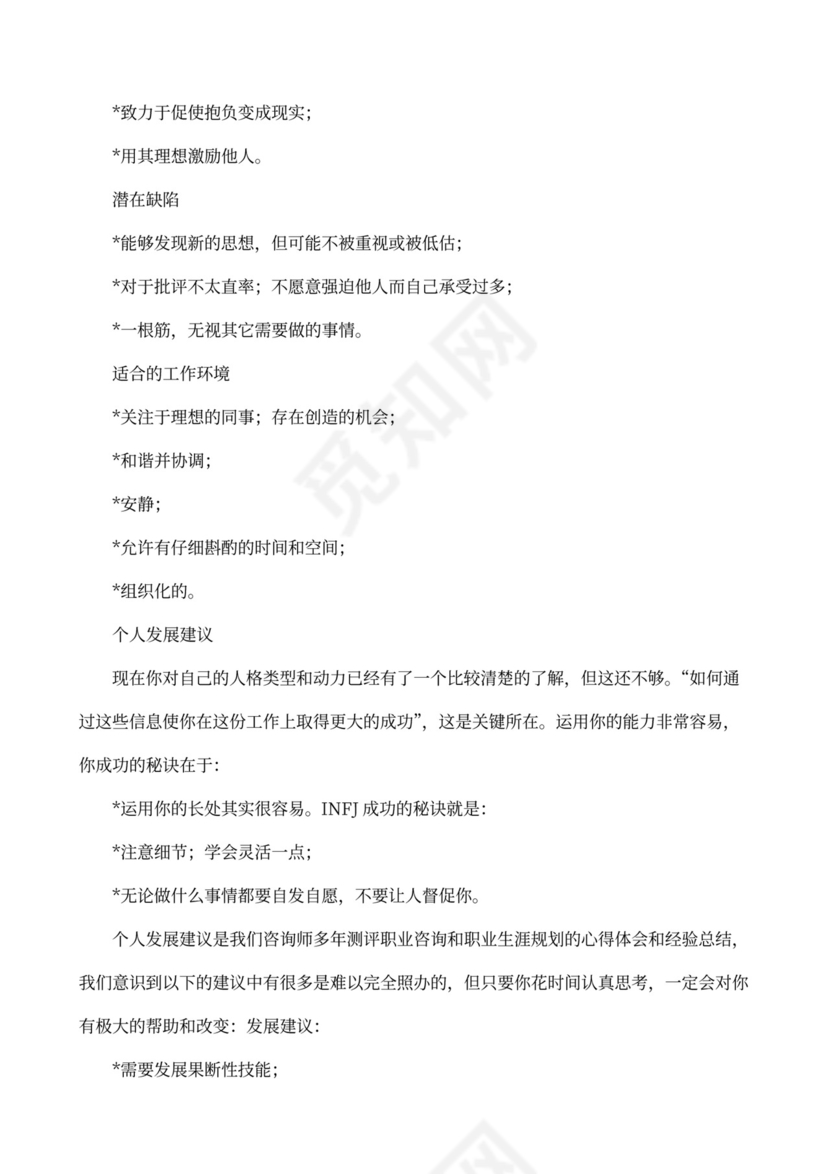 *致力于促使抱负变成现实;

*用其理想激励他人。

潜在缺陷

*能够发现新的思想，但可能不被重视或被低估;

*对于批评不太直率；不愿意强迫他人而自己承受过多;

*一根筋，无视其它需要做的事情。

适合的工作环境

*关注于理想的同事；存在创造的机会;

*和谐并协调;

*安静;

*允许有仔细斟酌的时间和空间;

*组织化的。

个人发展建议

现在你对自己的人格类型和动力已经有了一个比较清楚的了解，但这还不够。“如何通过这些信息使你在这份工作上取得更大的成功”，这是关键所在。运用你的能力非常容易，你成功的秘诀在于:

*运用你的长处其实很容易。INFJ 成功的秘诀就是:

*注意细节；学会灵活一点;

*无论做什么事情都要自发自愿，不要让人督促你。

个人发展建议是我们咨询师多年测评职业咨询和职业生涯规划的心得体会和经验总结，我们意识到以下的建议中有很多是难以完全照办的，但只要你花时间认真思考，一定会对你有极大的帮助和改变：发展建议:

*需要发展果断性技能;

觅知网